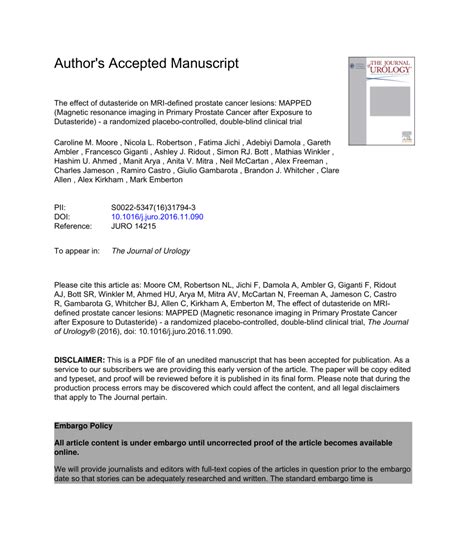 Author's Accepted Manuscript

THE JOURNAL of UROLOGY

The effect of dutasteride on MRI-defined prostate cancer lesions: MAPPED (Magnetic resonance imaging in Primary Prostate Cancer after Exposure to Dutasteride) - a randomized placebo-controlled, double-blind clinical trial

Caroline M. Moore , Nicola L. Robertson , Fatima Jichi , Adebiyi Damola , Gareth Ambler , Francesco Giganti , Ashley J. Ridout , Simon RJ. Bott , Mathias Winkler , Hashim U. Ahmed , Manit Arya , Anita V. Mitra , Neil McCartan , Alex Freeman , Charles Jameson , Ramiro Castro , Giulio Gambarota , Brandon J. Whitcher , Clare Allen , Alex Kirkham , Mark Emberton

PII: S0022-5347(16)31794-3
DOI: 10.1016/j.juro.2016.11.090
Reference: JURO 14215

To appear in: The Journal of Urology

Please cite this article as: Moore CM, Robertson NL, Jichi F, Damola A, Ambler G, Giganti F, Ridout AJ, Bott SR, Winkler M, Ahmed HU, Arya M, Mitra AV, McCartan N, Freeman A, Jameson C, Castro R, Gambarota G, Whitcher BJ, Allen C, Kirkham A, Emberton M, The effect of dutasteride on MRI-defined prostate cancer lesions: MAPPED (Magnetic resonance imaging in Primary Prostate Cancer after Exposure to Dutasteride) - a randomized placebo-controlled, double-blind clinical trial, The Journal of Urology® (2016), doi: 10.1016/j.juro.2016.11.090.

DISCLAIMER: This is a PDF file of an unedited manuscript that has been accepted for publication. As a service to our subscribers we are providing this early version of the article. The paper will be copy edited and typeset, and proof will be reviewed before it is published in its final form. Please note that during the production process errors may be discovered which could affect the content, and all legal disclaimers that apply to The Journal pertain.

Embargo Policy

All article content is under embargo until uncorrected proof of the article becomes available online.

We will provide journalists and editors with full-text copies of the articles in question prior to the embargo date so that stories can be adequately researched and written. The standard embargo time is